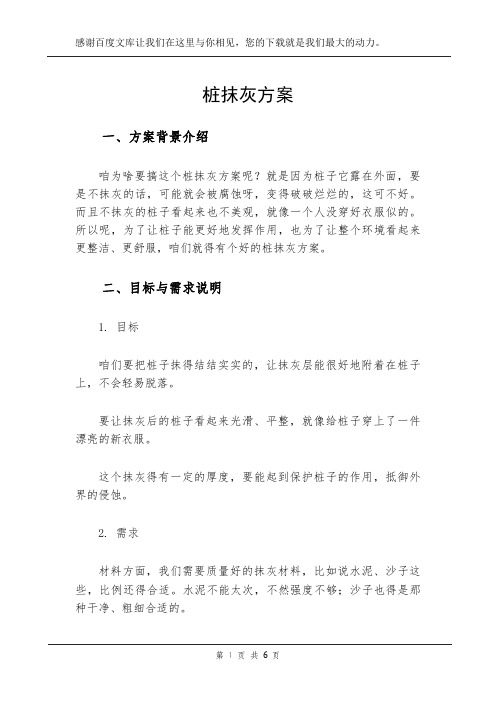 感谢百度文库让我们在这里与你相见，您的下载就是我们最大的动力。

桩抹灰方案

一、方案背景介绍

咱为啥要搞这个桩抹灰方案呢？就是因为桩子它露在外面，要是不抹灰的话，可能就会被腐蚀呀，变得破破烂烂的，这可不好。而且不抹灰的桩子看起来也不美观，就像一个人没穿好衣服似的。所以呢，为了让桩子能更好地发挥作用，也为了让整个环境看起来更整洁、更舒服，咱们就得有个好的桩抹灰方案。

二、目标与需求说明

1. 目标

咱们要把桩子抹得结结实实的，让抹灰层能很好地附着在桩子上，不会轻易脱落。

要让抹灰后的桩子看起来光滑、平整，就像给桩子穿上了一件漂亮的新衣服。

这个抹灰得有一定的厚度，要能起到保护桩子的作用，抵御外界的侵蚀。

2. 需求

材料方面，我们需要质量好的抹灰材料，比如说水泥、沙子这些，比例还得合适。水泥不能太次，不然强度不够；沙子也得是那种干净、粗细合适的。

第 1 页 共 6 页